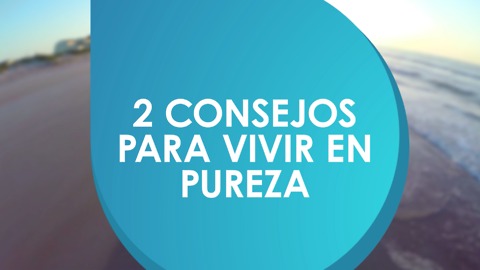 2 CONSEJOS PARA VIVIR EN PUREZA